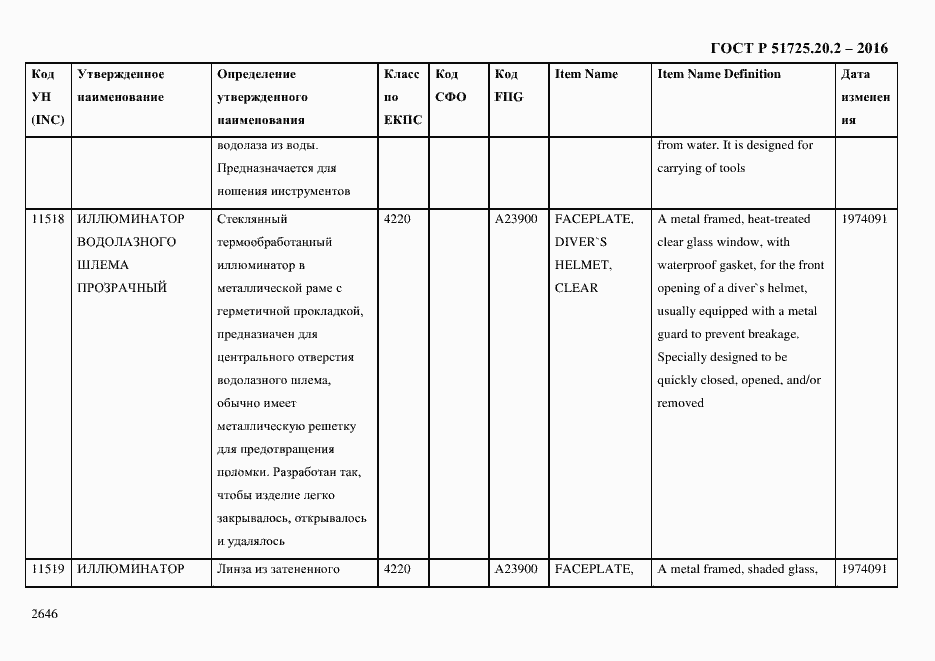 ГОСТ Р 51725.20.2 – 2016

| Код УН (INC) | Утвержденное наименование | Определение утвержденного наименования | Класс по ЕКПС | Код СФО | Код FIIG | Item Name | Item Name Definition | Дата изменения |
|---|---|---|---|---|---|---|---|---|
| | | водолаза из воды. Предназначается для ношения инструментов | | | | | from water. It is designed for carrying of tools | |
| 11518 | ИЛЛЮМИНАТОР ВОДОЛАЗНОГО ШЛЕМА ПРОЗРАЧНЫЙ | Стеклянный термообработанный иллюминатор в металлической раме с герметичной прокладкой, предназначен для центрального отверстия водолазного шлема, обычно имеет металлическую решетку для предотвращения поломки. Разработан так, чтобы изделие легко закрывалось, открывалось и удалялось | 4220 | | A23900 | FACEPLATE, DIVER`S HELMET, CLEAR | A metal framed, heat-treated clear glass window, with waterproof gasket, for the front opening of a diver`s helmet, usually equipped with a metal guard to prevent breakage. Specially designed to be quickly closed, opened, and/or removed | 1974091 |
| 11519 | ИЛЛЮМИНАТОР | Линза из затененного | 4220 | | A23900 | FACEPLATE, | A metal framed, shaded glass, | 1974091 |

2646